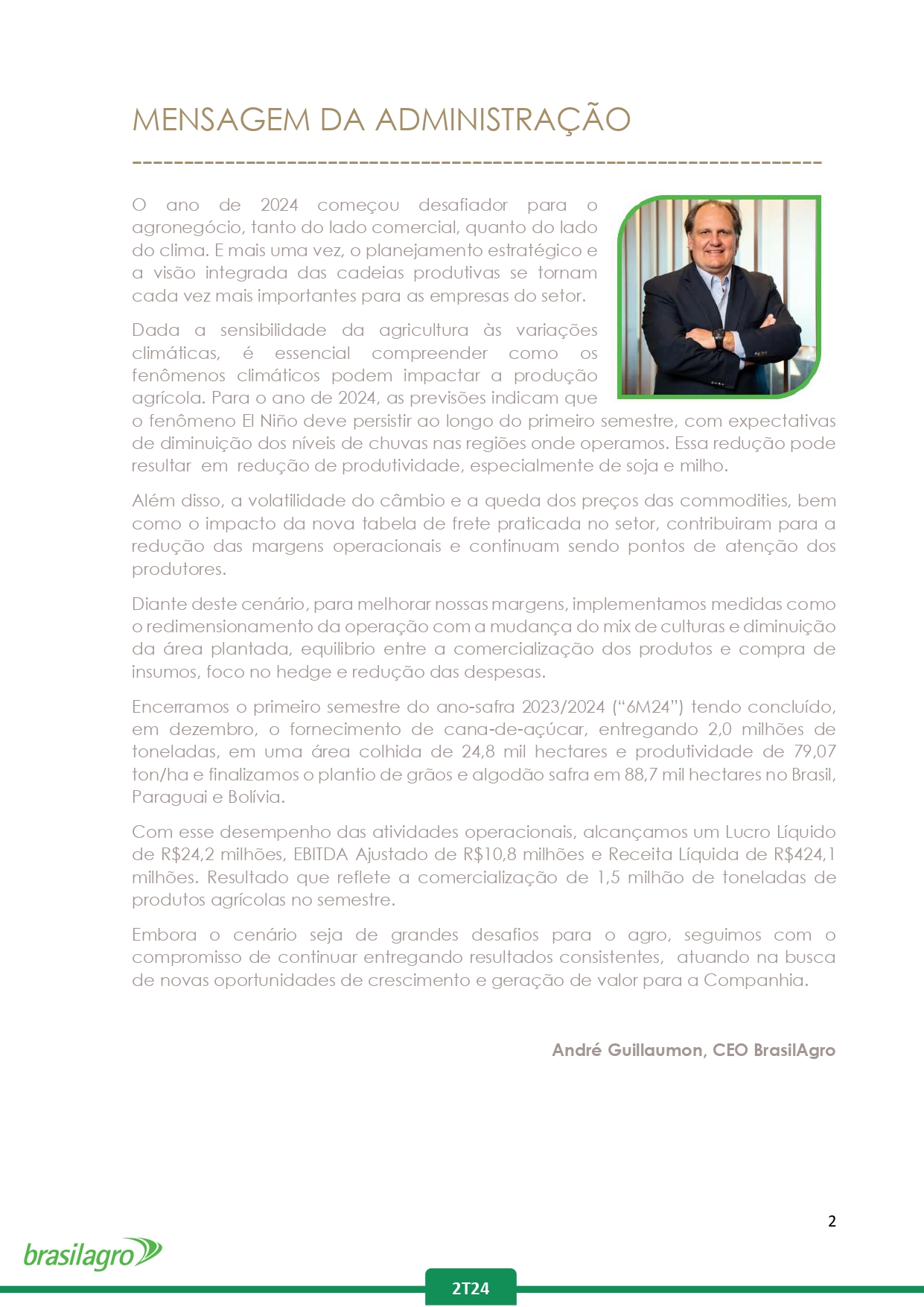 MENSAGEM DA ADMINISTRAÇÃO

O ano de 2024 começou desafiador para o agronegócio, tanto do lado comercial, quanto do lado do clima. E mais uma vez, o planejamento estratégico e a visão integrada das cadeias produtivas se tornam cada vez mais importantes para as empresas do setor.

Dada a sensibilidade da agricultura às variações climáticas, é essencial compreender como os fenômenos climáticos podem impactar a produção agrícola. Para o ano de 2024, as previsões indicam que o fenômeno El Niño deve persistir ao longo do primeiro semestre, com expectativas de diminuição dos níveis de chuvas nas regiões onde operamos. Essa redução pode resultar em redução de produtividade, especialmente de soja e milho.

Além disso, a volatilidade do câmbio e a queda dos preços das commodities, bem como o impacto da nova tabela de frete praticada no setor, contribuiram para a redução das margens operacionais e continuam sendo pontos de atenção dos produtores.

Diante deste cenário, para melhorar nossas margens, implementamos medidas como o redimensionamento da operação com a mudança do mix de culturas e diminuição da área plantada, equilibrio entre a comercialização dos produtos e compra de insumos, foco no hedge e redução das despesas.

Encerramos o primeiro semestre do ano-safra 2023/2024 (“6M24”) tendo concluído, em dezembro, o fornecimento de cana-de-açúcar, entregando 2,0 milhões de toneladas, em uma área colhida de 24,8 mil hectares e produtividade de 79,07 ton/ha e finalizamos o plantio de grãos e algodão safra em 88,7 mil hectares no Brasil, Paraguai e Bolívia.

Com esse desempenho das atividades operacionais, alcançamos um Lucro Líquido de R$24,2 milhões, EBITDA Ajustado de R$10,8 milhões e Receita Líquida de R$424,1 milhões. Resultado que reflete a comercialização de 1,5 milhão de toneladas de produtos agrícolas no semestre.

Embora o cenário seja de grandes desafios para o agro, seguimos com o compromisso de continuar entregando resultados consistentes, atuando na busca de novas oportunidades de crescimento e geração de valor para a Companhia.

André Guillaumon, CEO BrasilAgro

2

brasilagro

2T24